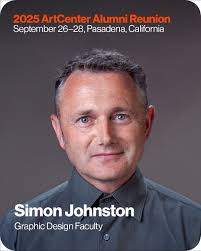 2025 ArtCenter Alumni Reunion
September 26–28, Pasadena, California

Simon Johnston
Graphic Design Faculty